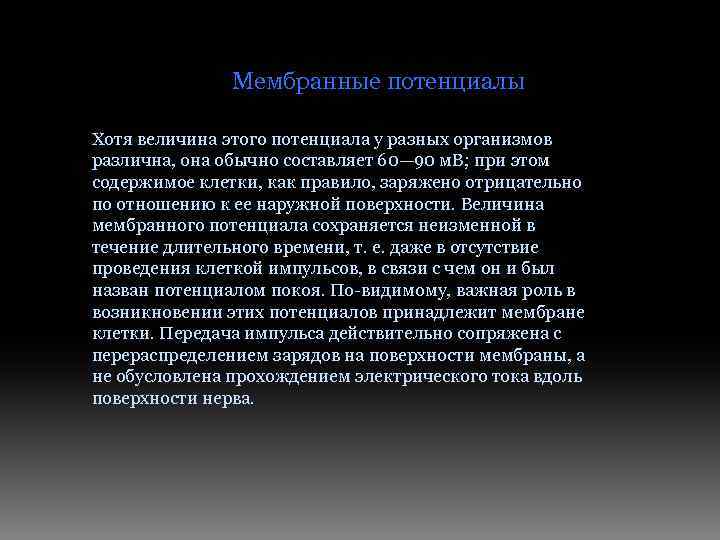 Мембранные потенциалы

Хотя величина этого потенциала у разных организмов различна, она обычно составляет 60—90 мВ; при этом содержимое клетки, как правило, заряжено отрицательно по отношению к ее наружной поверхности. Величина мембранного потенциала сохраняется неизменной в течение длительного времени, т. е. даже в отсутствие проведения клеткой импульсов, в связи с чем он и был назван потенциалом покоя. По-видимому, важная роль в возникновении этих потенциалов принадлежит мембране клетки. Передача импульса действительно сопряжена с перераспределением зарядов на поверхности мембраны, а не обусловлена прохождением электрического тока вдоль поверхности нерва.